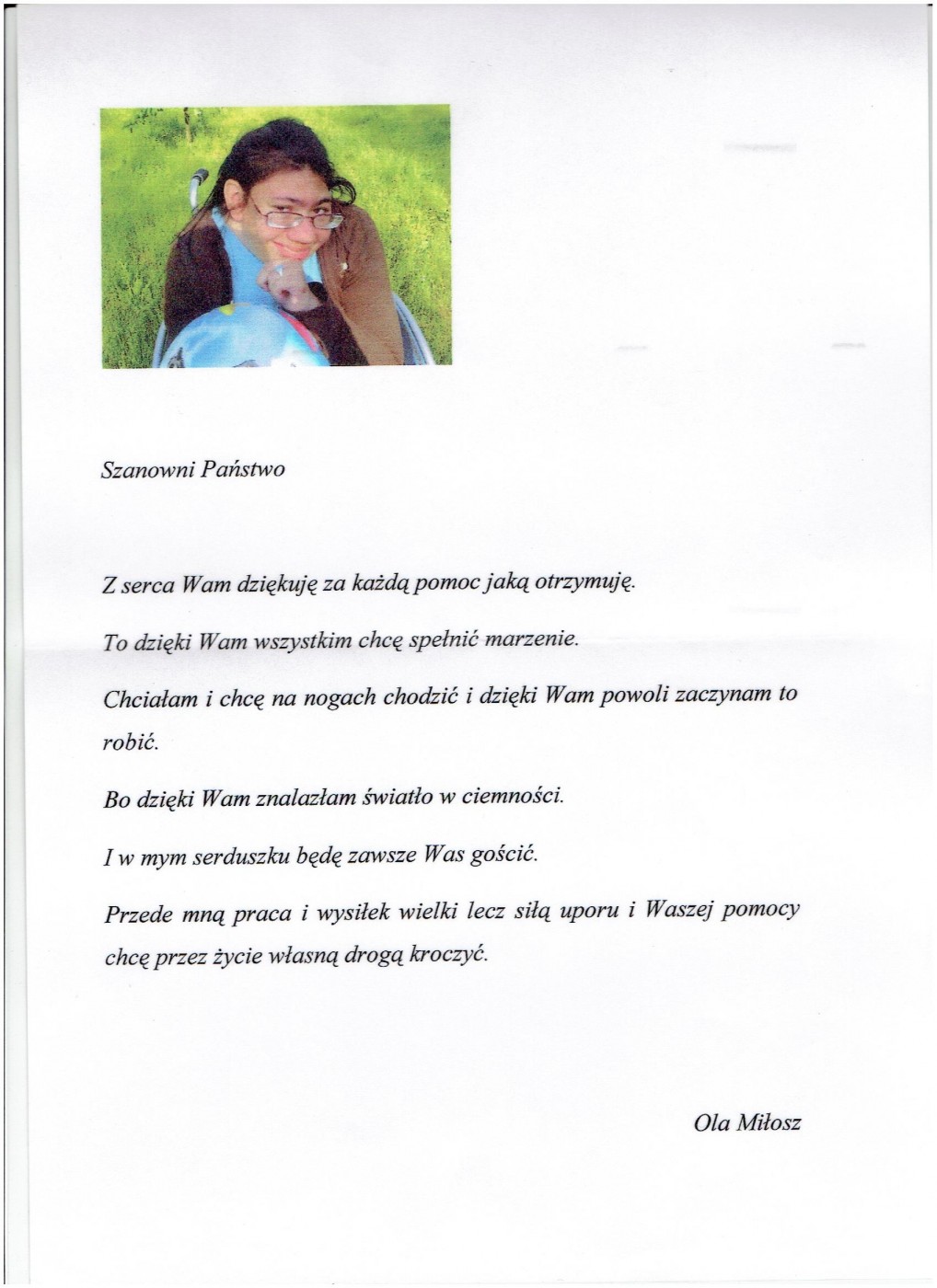 Szanowni Państwo

Z serca Wam dziękuję za każdą pomoc jaką otrzymuję.

To dzięki Wam wszystkim chcę spełnić marzenie.

Chciałam i chcę na nogach chodzić i dzięki Wam powoli zaczynam to robić.

Bo dzięki Wam znalazłam światło w ciemności.

I w mym serduszku będę zawsze Was gościć.

Przede mną praca i wysiłek wielki lecz siłą uporu i Waszej pomocy chcę przez życie własną drogą kroczyć.

Ola Miłosz